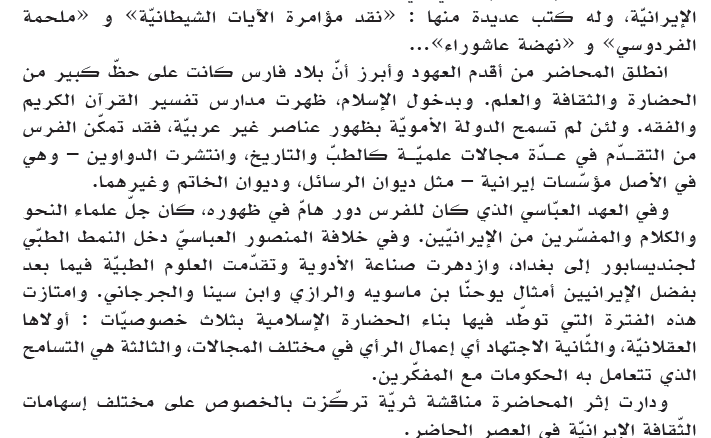 الإيرانيّة، وله كتب عديدة منها : «نقد مؤامرة الآيات الشيطانيّة» و «ملحمة الفردوسي» و «نهضة عاشوراء»...

انطلق المحاضر من أقدم العهود وأبرز أنّ بلاد فارس كانت على حظّ كبير من الحضارة والثقافة والعلم. وبدخول الإسلام، ظهرت مدارس تفسير القرآن الكريم والفقه. ولئن لم تسمح الدولة الأمويّة بظهور عناصر غير عربيّة، فقد تمكّن الفرس من التقدّم في عدّة مجالات علميّة كالطبّ والتاريخ، وانتشرت الدواوين – وهي في الأصل مؤسّسات إيرانية – مثل ديوان الرسائل، وديوان الخاتم وغيرهما.

وفي العهد العبّاسي الذي كان للفرس دور هامّ في ظهوره، كان جلّ علماء النحو والكلام والمفسّرين من الإيرانيّين. وفي خلافة المنصور العباسيّ دخل النمط الطبّي لجنديسابور إلى بغداد، وازدهرت صناعة الأدوية وتقدّمت العلوم الطبيّة فيما بعد بفضل الإيرانيين أمثال يوحنّا بن ماسويه والرازي وابن سينا والجرجاني. وامتازت هذه الفترة التي توطّد فيها بناء الحضارة الإسلامية بثلاث خصوصيّات : أولاها العقلانيّة، والثّانية الاجتهاد أي إعمال الرأي في مختلف المجالات، والثالثة هي التسامح الذي تتعامل به الحكومات مع المفكّرين.

ودارت إثر المحاضرة مناقشة ثريّة تركّزت بالخصوص على مختلف إسهامات الثّقافة الإيرانيّة في العصر الحاضر.